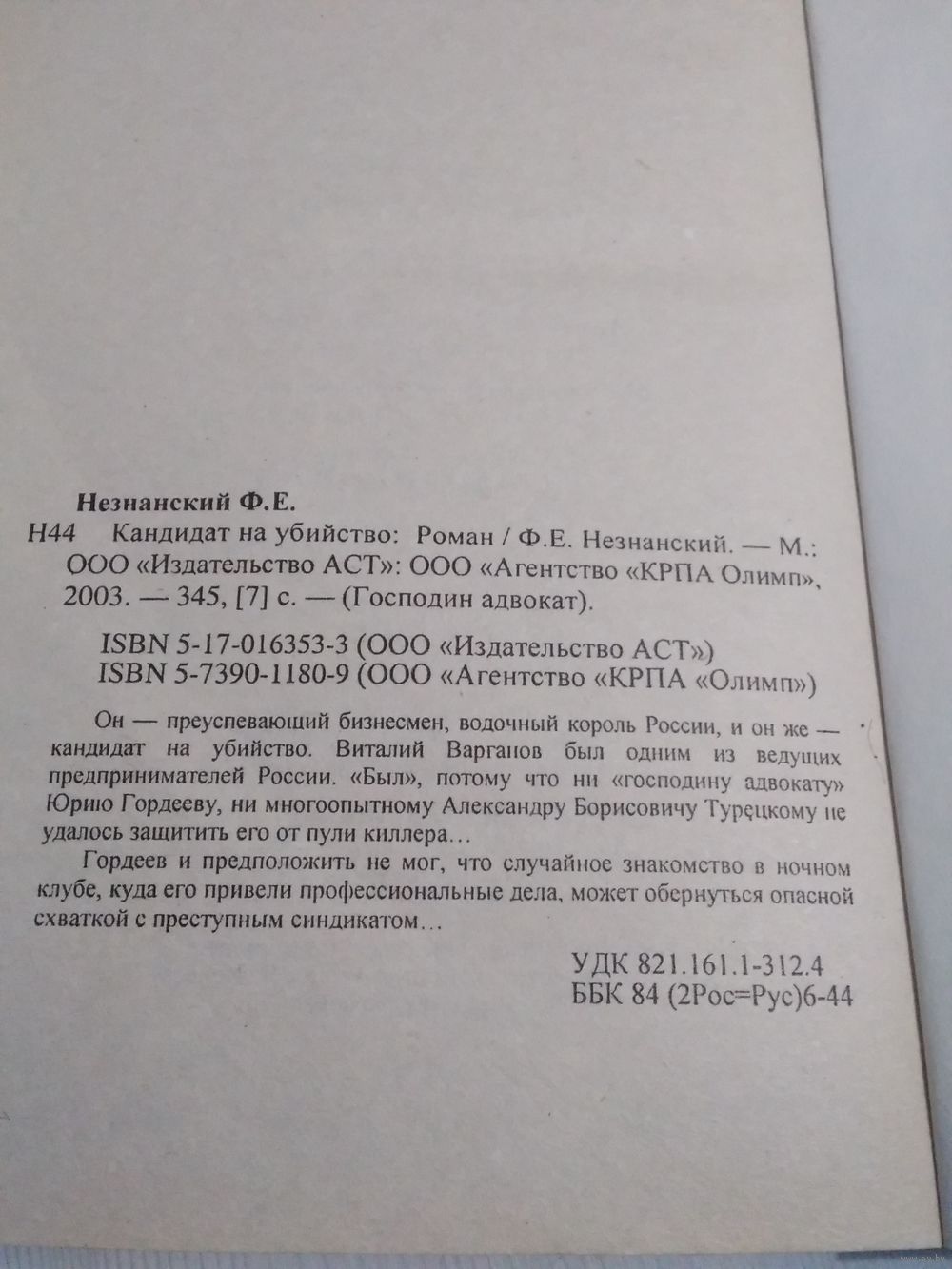 Незнанский Ф.Е.

Н44 Кандидат на убийство: Роман / Ф.Е. Незнанский. — М.: ООО «Издательство АСТ»: ООО «Агентство «КРПА Олимп», 2003. — 345, [7] с. — (Господин адвокат).

ISBN 5-17-016353-3 (ООО «Издательство АСТ»)
ISBN 5-7390-1180-9 (ООО «Агентство «КРПА «Олимп»)

Он — преуспевающий бизнесмен, водочный король России, и он же — кандидат на убийство. Виталий Варганов был одним из ведущих предпринимателей России. «Был», потому что ни «господину адвокату» Юрию Гордееву, ни многоопытному Александру Борисовичу Турецкому не удалось защитить его от пули киллера…

Гордеев и предположить не мог, что случайное знакомство в ночном клубе, куда его привели профессиональные дела, может обернуться опасной схваткой с преступным синдикатом…

УДК 821.161.1-312.4
ББК 84 (2Рос=Рус)6-44